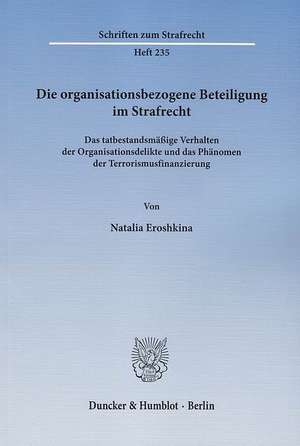 Schriften zum Strafrecht

Heft 235

Die organisationsbezogene Beteiligung im Strafrecht

Das tatbestandsmäßige Verhalten der Organisationsdelikte und das Phänomen der Terrorismusfinanzierung

Von

Natalia Eroshkina

Duncker & Humblot · Berlin